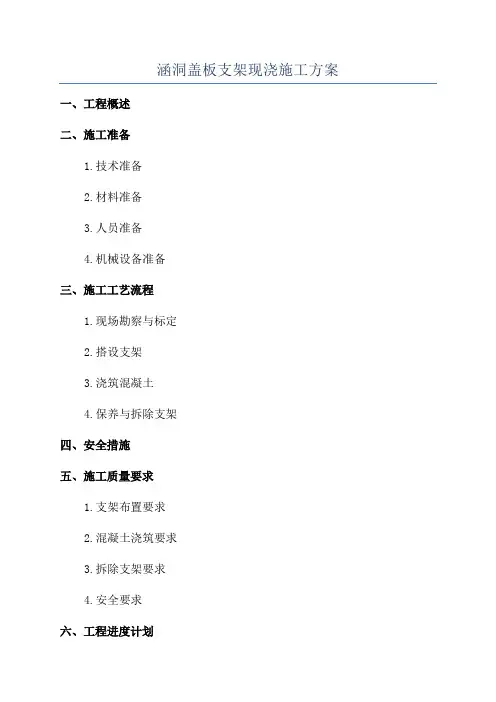 涵洞盖板支架现浇施工方案

一、工程概述

二、施工准备

1. 技术准备

2. 材料准备

3. 人员准备

4. 机械设备准备

三、施工工艺流程

1. 现场勘察与标定

2. 搭设支架

3. 浇筑混凝土

4. 保养与拆除支架

四、安全措施

五、施工质量要求

1. 支架布置要求

2. 混凝土浇筑要求

3. 拆除支架要求

4. 安全要求

六、工程进度计划